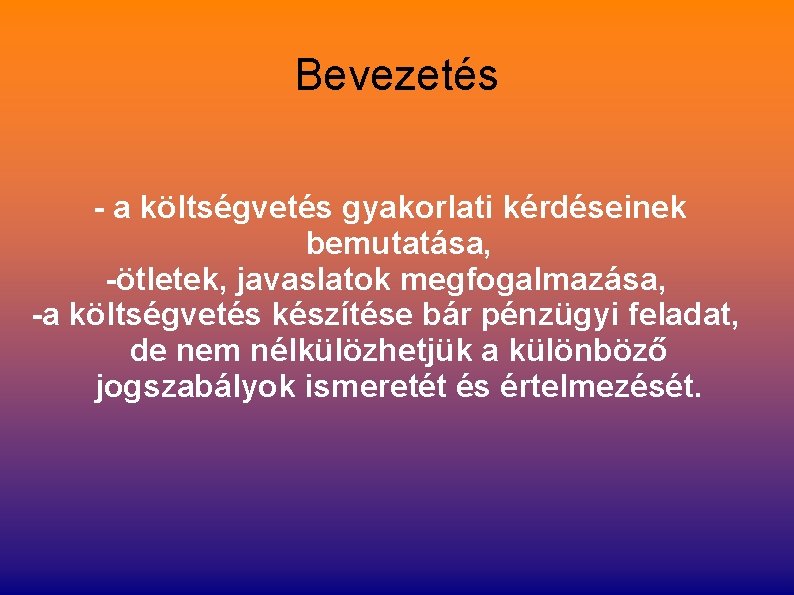 Bevezetés

- a költségvetés gyakorlati kérdéseinek bemutatása,
-ötletek, javaslatok megfogalmazása,
-a költségvetés készítése bár pénzügyi feladat, de nem nélkülözhetjük a különböző jogszabályok ismeretét és értelmezését.